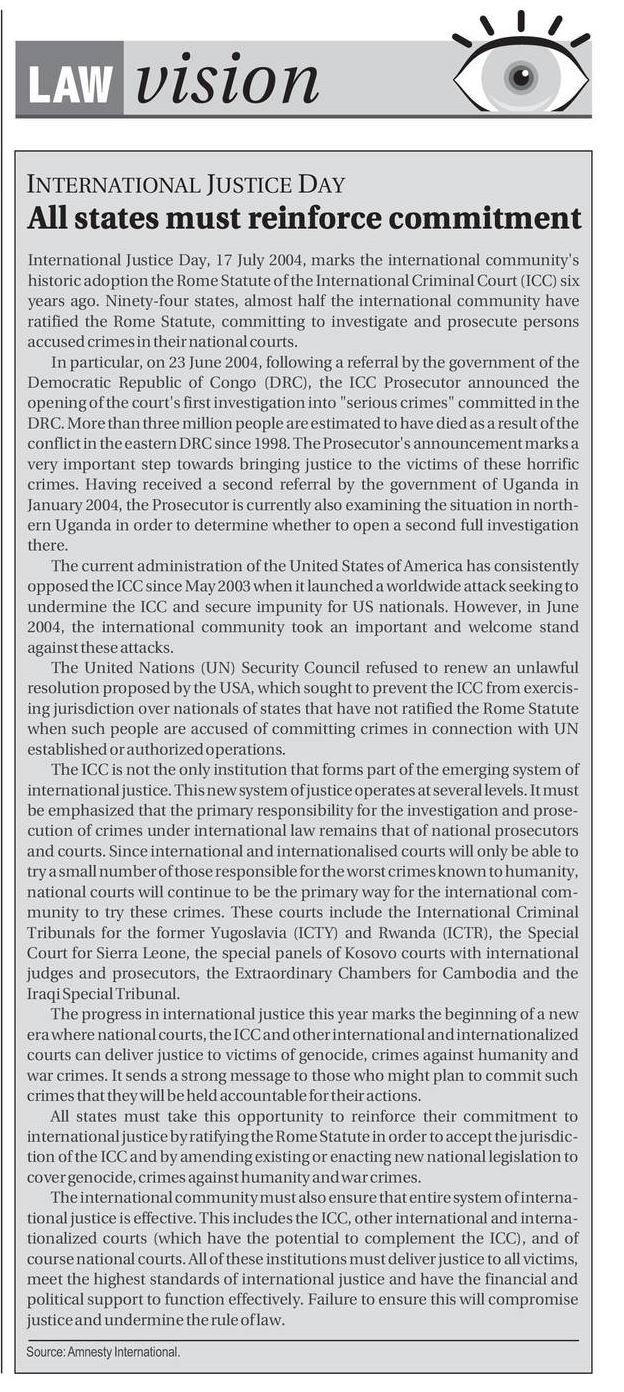 LAW vision

INTERNATIONAL JUSTICE DAY
All states must reinforce commitment

International Justice Day, 17 July 2004, marks the international community's historic adoption the Rome Statute of the International Criminal Court (ICC) six years ago. Ninety-four states, almost half the international community have ratified the Rome Statute, committing to investigate and prosecute persons accused crimes in their national courts.

In particular, on 23 June 2004, following a referral by the government of the Democratic Republic of Congo (DRC), the ICC Prosecutor announced the opening of the court's first investigation into "serious crimes" committed in the DRC. More than three million people are estimated to have died as a result of the conflict in the eastern DRC since 1998. The Prosecutor's announcement marks a very important step towards bringing justice to the victims of these horrific crimes. Having received a second referral by the government of Uganda in January 2004, the Prosecutor is currently also examining the situation in northern Uganda in order to determine whether to open a second full investigation there.

The current administration of the United States of America has consistently opposed the ICC since May 2003 when it launched a worldwide attack seeking to undermine the ICC and secure impunity for US nationals. However, in June 2004, the international community took an important and welcome stand against these attacks.

The United Nations (UN) Security Council refused to renew an unlawful resolution proposed by the USA, which sought to prevent the ICC from exercising jurisdiction over nationals of states that have not ratified the Rome Statute when such people are accused of committing crimes in connection with UN established or authorized operations.

The ICC is not the only institution that forms part of the emerging system of international justice. This new system of justice operates at several levels. It must be emphasized that the primary responsibility for the investigation and prosecution of crimes under international law remains that of national prosecutors and courts. Since international and internationalised courts will only be able to try a small number of those responsible for the worst crimes known to humanity, national courts will continue to be the primary way for the international community to try these crimes. These courts include the International Criminal Tribunals for the former Yugoslavia (ICTY) and Rwanda (ICTR), the Special Court for Sierra Leone, the special panels of Kosovo courts with international judges and prosecutors, the Extraordinary Chambers for Cambodia and the Iraqi Special Tribunal.

The progress in international justice this year marks the beginning of a new era where national courts, the ICC and other international and internationalized courts can deliver justice to victims of genocide, crimes against humanity and war crimes. It sends a strong message to those who might plan to commit such crimes that they will be held accountable for their actions.

All states must take this opportunity to reinforce their commitment to international justice by ratifying the Rome Statute in order to accept the jurisdiction of the ICC and by amending existing or enacting new national legislation to cover genocide, crimes against humanity and war crimes.

The international community must also ensure that entire system of international justice is effective. This includes the ICC, other international and internationalized courts (which have the potential to complement the ICC), and of course national courts. All of these institutions must deliver justice to all victims, meet the highest standards of international justice and have the financial and political support to function effectively. Failure to ensure this will compromise justice and undermine the rule of law.

Source: Amnesty International.